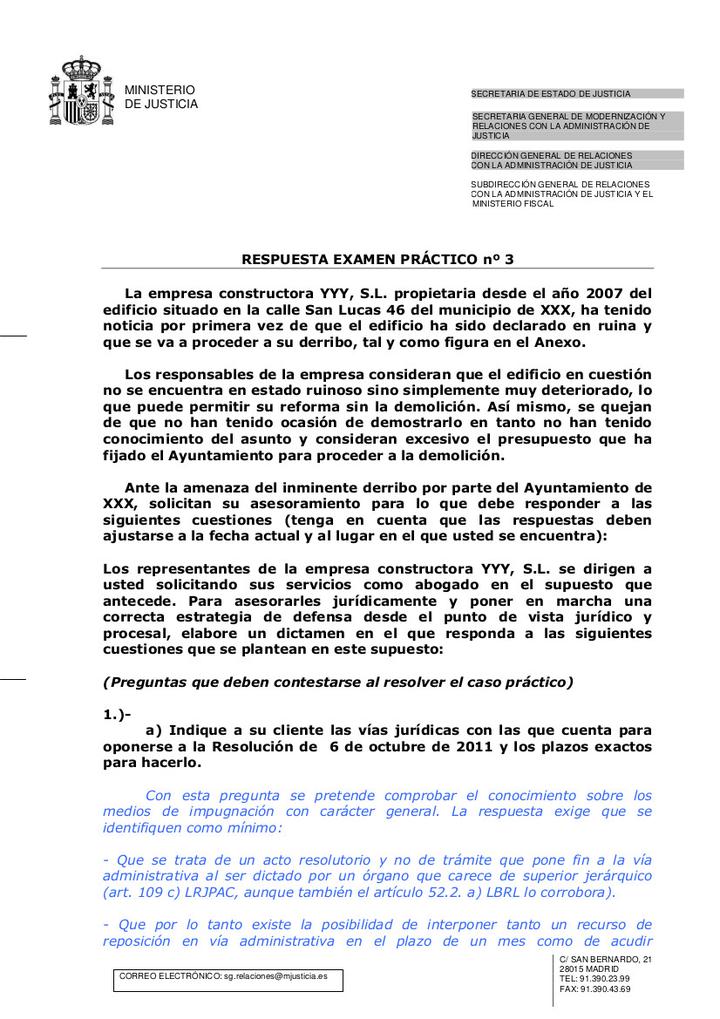 MINISTERIO
DE JUSTICIA

SECRETARIA DE ESTADO DE JUSTICIA

SECRETARIA GENERAL DE MODERNIZACIÓN Y RELACIONES CON LA ADMINISTRACIÓN DE JUSTICIA

DIRECCIÓN GENERAL DE RELACIONES CON LA ADMINISTRACIÓN DE JUSTICIA

SUBDIRECCIÓN GENERAL DE RELACIONES CON LA ADMINISTRACIÓN DE JUSTICIA Y EL MINISTERIO FISCAL

RESPUESTA EXAMEN PRÁCTICO nº 3

La empresa constructora YYY, S.L. propietaria desde el año 2007 del edificio situado en la calle San Lucas 46 del municipio de XXX, ha tenido noticia por primera vez de que el edificio ha sido declarado en ruina y que se va a proceder a su derribo, tal y como figura en el Anexo.

Los responsables de la empresa consideran que el edificio en cuestión no se encuentra en estado ruinoso sino simplemente muy deteriorado, lo que puede permitir su reforma sin la demolición. Así mismo, se quejan de que no han tenido ocasión de demostrarlo en tanto no han tenido conocimiento del asunto y consideran excesivo el presupuesto que ha fijado el Ayuntamiento para proceder a la demolición.

Ante la amenaza del inminente derribo por parte del Ayuntamiento de XXX, solicitan su asesoramiento para lo que debe responder a las siguientes cuestiones (tenga en cuenta que las respuestas deben ajustarse a la fecha actual y al lugar en el que usted se encuentra):

Los representantes de la empresa constructora YYY, S.L. se dirigen a usted solicitando sus servicios como abogado en el supuesto que antecede. Para asesorarles jurídicamente y poner en marcha una correcta estrategia de defensa desde el punto de vista jurídico y procesal, elabore un dictamen en el que responda a las siguientes cuestiones que se plantean en este supuesto:

(Preguntas que deben contestarse al resolver el caso práctico)

1.)-
a) Indique a su cliente las vías jurídicas con las que cuenta para oponerse a la Resolución de 6 de octubre de 2011 y los plazos exactos para hacerlo.

Con esta pregunta se pretende comprobar el conocimiento sobre los medios de impugnación con carácter general. La respuesta exige que se identifiquen como mínimo:

- Que se trata de un acto resolutorio y no de trámite que pone fin a la vía administrativa al ser dictado por un órgano que carece de superior jerárquico (art. 109 c) LRJPAC, aunque también el artículo 52.2. a) LBRL lo corrobora).

- Que por lo tanto existe la posibilidad de interponer tanto un recurso de reposición en vía administrativa en el plazo de un mes como de acudir

CORREO ELECTRÓNICO: sg.relaciones@mjusticia.es

C/ SAN BERNARDO, 21
28015 MADRID
TEL: 91.390.23.99
FAX: 91.390.43.69